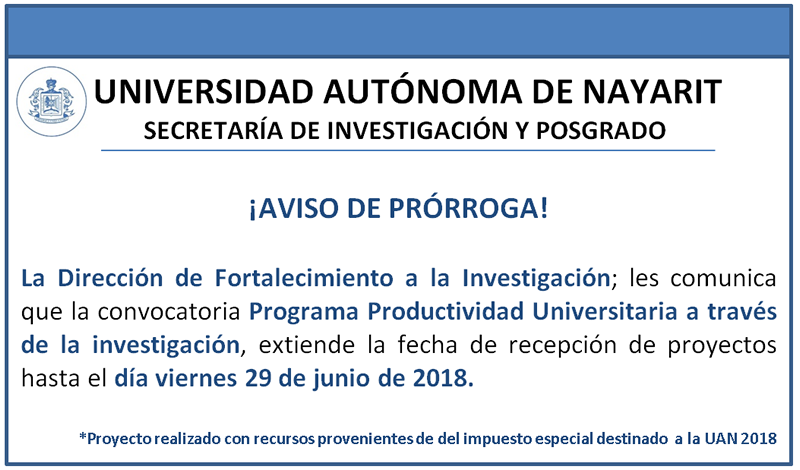 UNIVERSIDAD AUTÓNOMA DE NAYARIT
SECRETARÍA DE INVESTIGACIÓN Y POSGRADO

¡AVISO DE PRÓRROGA!

La Dirección de Fortalecimiento a la Investigación; les comunica que la convocatoria Programa Productividad Universitaria a través de la investigación, extiende la fecha de recepción de proyectos hasta el día viernes 29 de junio de 2018.

*Proyecto realizado con recursos provenientes de del impuesto especial destinado a la UAN 2018